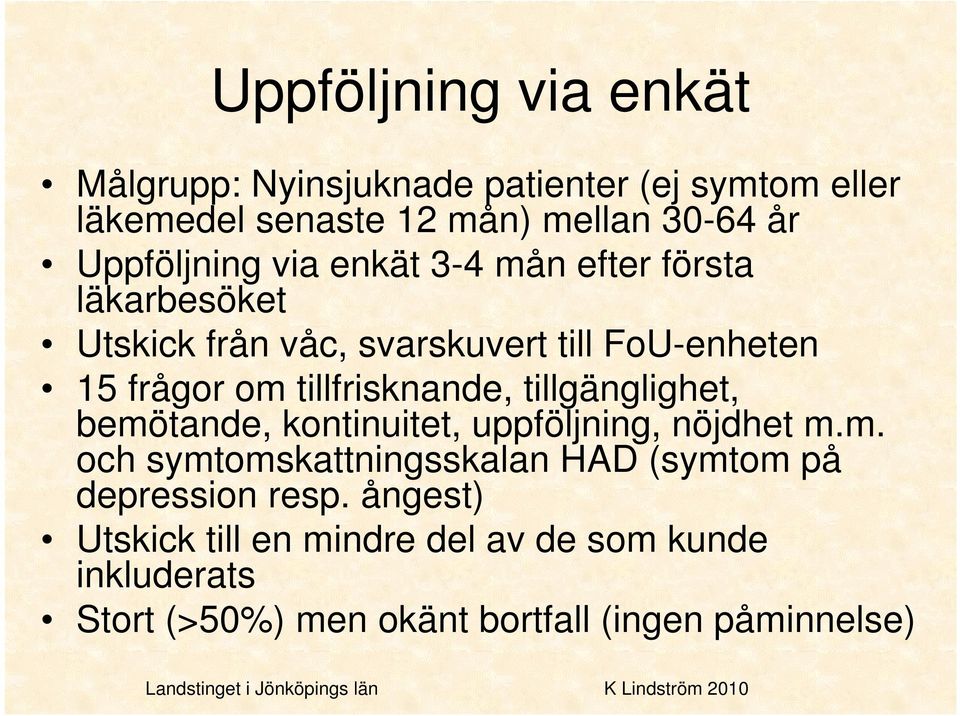 Uppföljning via enkät

• Målgrupp: Nyinsjuknade patienter (ej symtom eller läkemedel senaste 12 mån) mellan 30-64 år
• Uppföljning via enkät 3-4 mån efter första läkarbesöket
• Utskick från våc, svarskuvert till FoU-enheten
• 15 frågor om tillfrisknande, tillgänglighet, bemötande, kontinuitet, uppföljning, nöjdhet m.m. och symtomskattningsskalan HAD (symtom på depression resp. ångest)
• Utskick till en mindre del av de som kunde inkluderats
• Stort (>50%) men okänt bortfall (ingen påminnelse)

Landstinget i Jönköpings län

K Lindström 2010